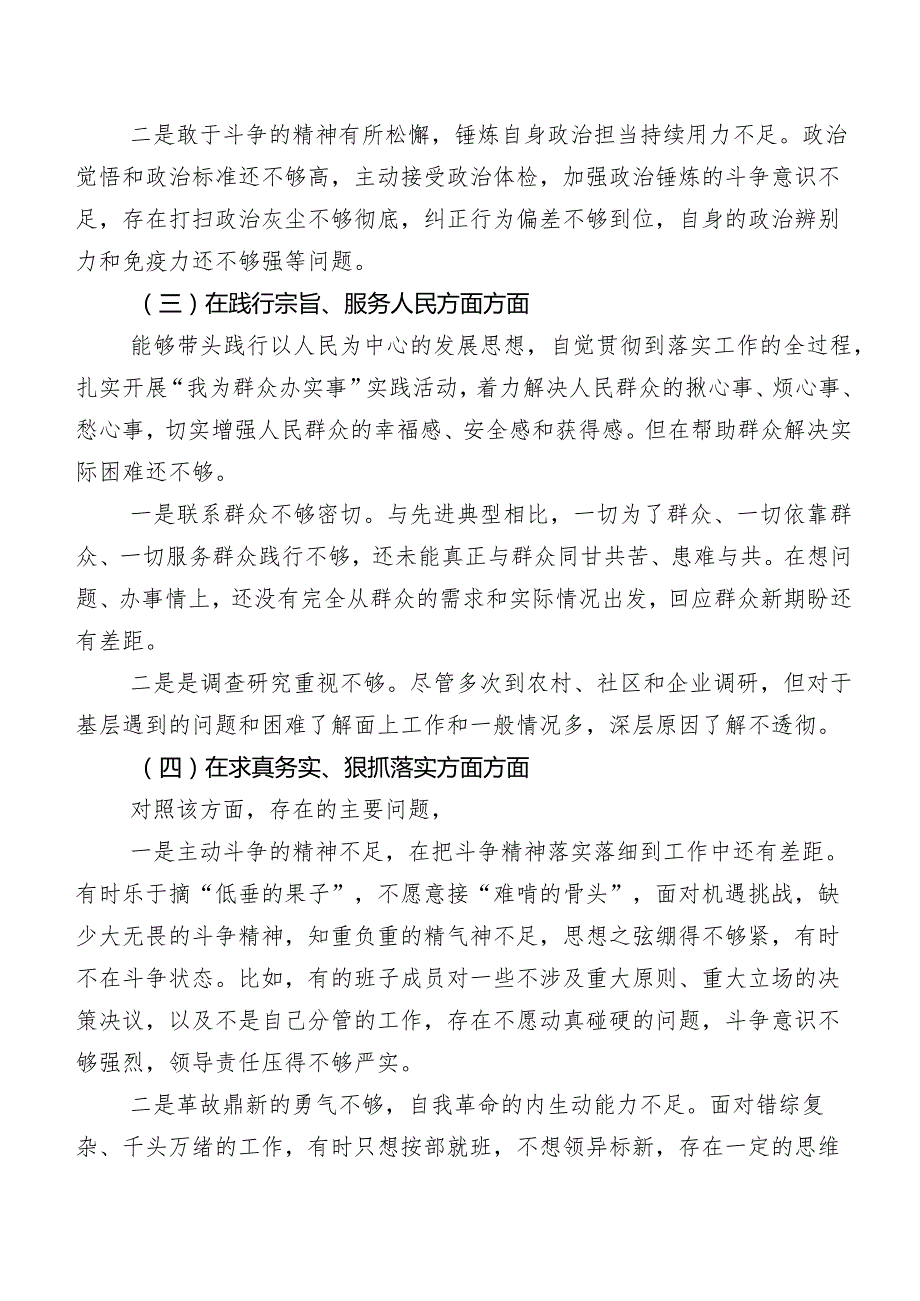 二是敢于斗争的精神有所松懈，锤炼自身政治担当持续用力不足。政治觉悟和政治标准还不够高，主动接受政治体检，加强政治锤炼的斗争意识不足，存在打扫政治灰尘不够彻底，纠正行为偏差不够到位，自身的政治辨别力和免疫力还不够强等问题。

（三）在践行宗旨、服务人民方面方面

能够带头践行以人民为中心的发展思想，自觉贯彻到落实工作的全过程，扎实开展“我为群众办实事”实践活动，着力解决人民群众的揪心事、烦心事、愁心事，切实增强人民群众的幸福感、安全感和获得感。但在帮助群众解决实际困难还不够。

一是联系群众不够密切。与先进典型相比，一切为了群众、一切依靠群众、一切服务群众践行不够，还未能真正与群众同甘共苦、患难与共。在想问题、办事情上，还没有完全从群众的需求和实际情况出发，回应群众新期盼还有差距。

二是是调查研究重视不够。尽管多次到农村、社区和企业调研，但对于基层遇到的问题和困难了解面上工作和一般情况多，深层原因了解不透彻。

（四）在求真务实、狠抓落实方面方面

对照该方面，存在的主要问题，

一是主动斗争的精神不足，在把斗争精神落实落细到工作中还有差距。有时乐于摘“低垂的果子”，不愿意接“难啃的骨头”，面对机遇挑战，缺少大无畏的斗争精神，知重负重的精气神不足，思想之弦绷得不够紧，有时不在斗争状态。比如，有的班子成员对一些不涉及重大原则、重大立场的决策决议，以及不是自己分管的工作，存在不愿动真碰硬的问题，斗争意识不够强烈，领导责任压得不够严实。

二是革故鼎新的勇气不够，自我革命的内生动能力不足。面对错综复杂、千头万绪的工作，有时只想按部就班，不想领异标新，存在一定的思维